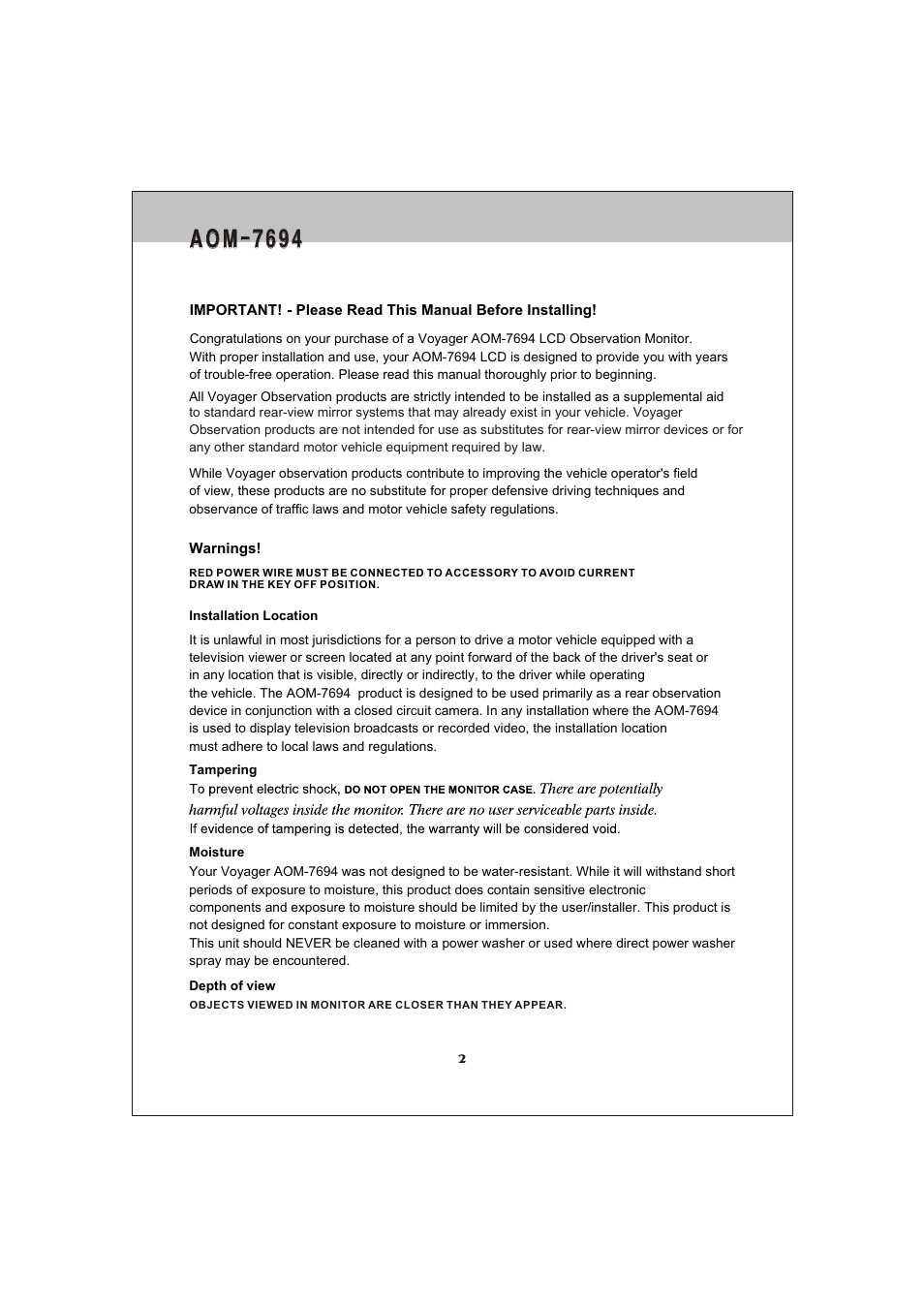 AOM-7694

IMPORTANT! - Please Read This Manual Before Installing!

Congratulations on your purchase of a Voyager AOM-7694 LCD Observation Monitor. With proper installation and use, your AOM-7694 LCD is designed to provide you with years of trouble-free operation. Please read this manual thoroughly prior to beginning.

All Voyager Observation products are strictly intended to be installed as a supplemental aid to standard rear-view mirror systems that may already exist in your vehicle. Voyager Observation products are not intended for use as substitutes for rear-view mirror devices or for any other standard motor vehicle equipment required by law.

While Voyager observation products contribute to improving the vehicle operator's field of view, these products are no substitute for proper defensive driving techniques and observance of traffic laws and motor vehicle safety regulations.

Warnings!

RED POWER WIRE MUST BE CONNECTED TO ACCESSORY TO AVOID CURRENT DRAW IN THE KEY OFF POSITION.

Installation Location

It is unlawful in most jurisdictions for a person to drive a motor vehicle equipped with a television viewer or screen located at any point forward of the back of the driver's seat or in any location that is visible, directly or indirectly, to the driver while operating the vehicle. The AOM-7694 product is designed to be used primarily as a rear observation device in conjunction with a closed circuit camera. In any installation where the AOM-7694 is used to display television broadcasts or recorded video, the installation location must adhere to local laws and regulations.

Tampering
To prevent electric shock, DO NOT OPEN THE MONITOR CASE. There are potentially harmful voltages inside the monitor. There are no user serviceable parts inside. If evidence of tampering is detected, the warranty will be considered void.

Moisture
Your Voyager AOM-7694 was not designed to be water-resistant. While it will withstand short periods of exposure to moisture, this product does contain sensitive electronic components and exposure to moisture should be limited by the user/installer. This product is not designed for constant exposure to moisture or immersion.
This unit should NEVER be cleaned with a power washer or used where direct power washer spray may be encountered.

Depth of view
OBJECTS VIEWED IN MONITOR ARE CLOSER THAN THEY APPEAR.

2